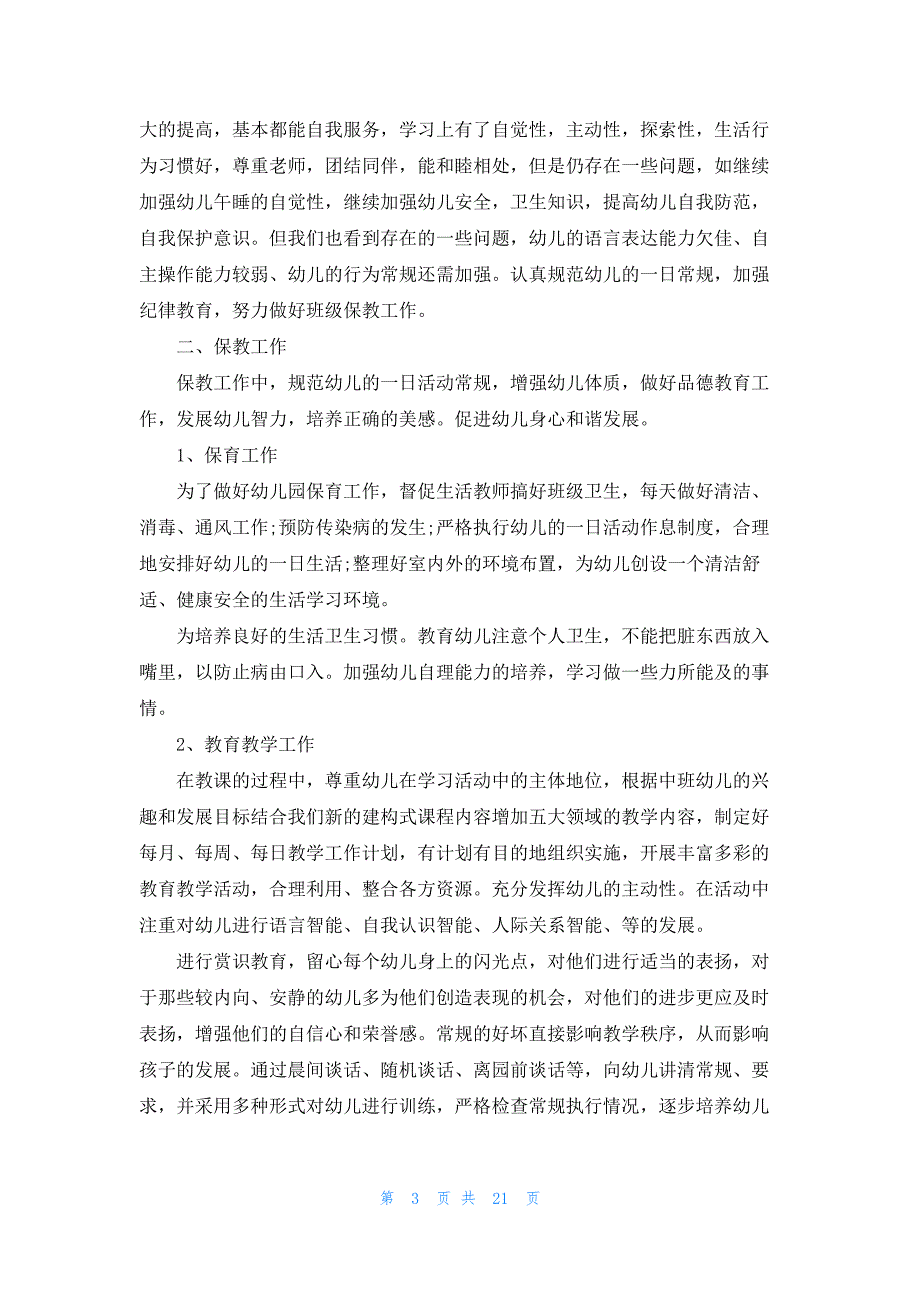 大的提高，基本都能自我服务，学习上有了自觉性，主动性，探索性，生活行为习惯好，尊重老师，团结同伴，能和睦相处，但是仍存在一些问题，如继续加强幼儿午睡的自觉性，继续加强幼儿安全，卫生知识，提高幼儿自我防范，自我保护意识。但我们也看到存在的一些问题，幼儿的语言表达能力欠佳、自主操作能力较弱、幼儿的行为常规还需加强。认真规范幼儿的一日常规，加强纪律教育，努力做好班级保教工作。

二、保教工作

保教工作中，规范幼儿的一日活动常规，增强幼儿体质，做好品德教育工作，发展幼儿智力，培养正确的美感。促进幼儿身心和谐发展。

1、保育工作

为了做好幼儿园保育工作，督促生活教师搞好班级卫生，每天做好清洁、消毒、通风工作;预防传染病的发生;严格执行幼儿的一日活动作息制度，合理地安排好幼儿的一日生活;整理好室内外的环境布置，为幼儿创设一个清洁舒适、健康安全的生活学习环境。

为培养良好的生活卫生习惯。教育幼儿注意个人卫生，不能把脏东西放入嘴里，以防止病由口入。加强幼儿自理能力的培养，学习做一些力所能及的事情。

2、教育教学工作

在教课的过程中，尊重幼儿在学习活动中的主体地位，根据中班幼儿的兴趣和发展目标结合我们新的建构式课程内容增加五大领域的教学内容，制定好每月、每周、每日教学工作计划，有计划有目的地组织实施，开展丰富多彩的教育教学活动，合理利用、整合各方资源。充分发挥幼儿的主动性。在活动中注重对幼儿进行语言智能、自我认识智能、人际关系智能、等的发展。

进行赏识教育，留心每个幼儿身上的闪光点，对他们进行适当的表扬，对于那些较内向、安静的幼儿多为他们创造表现的机会，对他们的进步更应及时表扬，增强他们的自信心和荣誉感。常规的好坏直接影响教学秩序，从而影响孩子的发展。通过晨间谈话、随机谈话、离园前谈话等，向幼儿讲清常规、要求，并采用多种形式对幼儿进行训练，严格检查常规执行情况，逐步培养幼儿

第 3 页 共 21 页